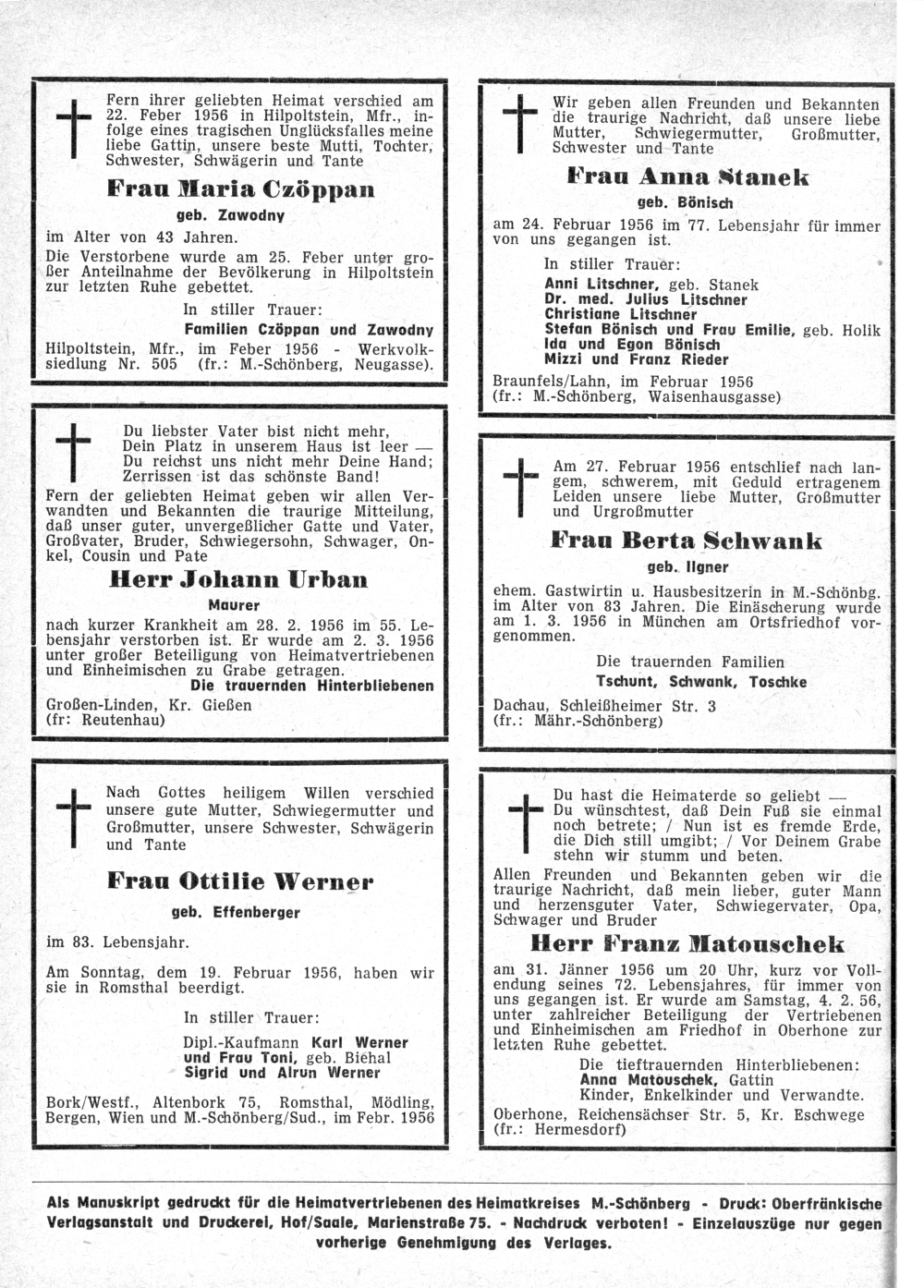 Fern ihrer geliebten Heimat verschied am 22. Feber 1956 in Hilpoltstein, Mfr., infolge eines tragischen Unglücksfalles meine liebe Gattin, unsere beste Mutti, Tochter, Schwester, Schwägerin und Tante

Frau Maria Czöppan

geb. Zawodny

im Alter von 43 Jahren.

Die Verstorbene wurde am 25. Feber unter großer Anteilnahme der Bevölkerung in Hilpoltstein zur letzten Ruhe gebettet.

In stiller Trauer:

Familien Czöppan und Zawodny

Hilpoltstein, Mfr., im Feber 1956 - Werkvolksiedlung Nr. 505 (fr.: M.-Schönberg, Neugasse).

Du liebster Vater bist nicht mehr, Dein Platz in unserem Haus ist leer — Du reichst uns nicht mehr Deine Hand; Zerrissen ist das schönste Band!

Fern der geliebten Heimat geben wir allen Verwandten und Bekannten die traurige Mitteilung, daß unser guter, unvergeßlicher Gatte und Vater, Großvater, Bruder, Schwiegersohn, Schwager, Onkel, Cousin und Pate

Herr Johann Urban

Maurer

nach kurzer Krankheit am 28. 2. 1956 im 55. Lebensjahr verstorben ist. Er wurde am 2. 3. 1956 unter großer Beteiligung von Heimatvertriebenen und Einheimischen zu Grabe getragen.

Die trauernden Hinterbliebenen

Großen-Linden, Kr. Gießen
(fr: Reutenhau)

Nach Gottes heiligem Willen verschied unsere gute Mutter, Schwiegermutter und Großmutter, unsere Schwester, Schwägerin und Tante

Frau Ottilie Werner

geb. Effenberger

im 83. Lebensjahr.

Am Sonntag, dem 19. Februar 1956, haben wir sie in Romsthal beerdigt.

In stiller Trauer:

Dipl.-Kaufmann Karl Werner
und Frau Toni, geb. Biehal
Sigrid und Alrun Werner

Bork/Westf., Altenbork 75, Romsthal, Mödling, Bergen, Wien und M.-Schönberg/Sud., im Febr. 1956

Wir geben allen Freunden und Bekannten die traurige Nachricht, daß unsere liebe Mutter, Schwiegermutter, Großmutter, Schwester und Tante

Frau Anna Stanek

geb. Bönisch

am 24. Februar 1956 im 77. Lebensjahr für immer von uns gegangen ist.

In stiller Trauer:

Anni Litschner, geb. Stanek
Dr. med. Julius Litschner
Christiane Litschner
Stefan Bönisch und Frau Emilie, geb. Holik
Ida und Egon Bönisch
Mizzi und Franz Rieder

Braunfels/Lahn, im Februar 1956
(fr.: M.-Schönberg, Waisenhausgasse)

Am 27. Februar 1956 entschlief nach langem, schwerem, mit Geduld ertragenem Leiden unsere liebe Mutter, Großmutter und Urgroßmutter

Frau Berta Schwank

geb. Ilgner

ehem. Gastwirtin u. Hausbesitzerin in M.-Schönbg. im Alter von 83 Jahren. Die Einäscherung wurde am 1. 3. 1956 in München am Ortsfriedhof vorgenommen.

Die trauernden Familien
Tschunt, Schwank, Toschke

Dachau, Schleißheimer Str. 3
(fr.: Mähr.-Schönberg)

Du hast die Heimaterde so geliebt — Du wünschtest, daß Dein Fuß sie einmal noch betrete; / Nun ist es fremde Erde, die Dich still umgibt; / Vor Deinem Grabe stehn wir stumm und beten.

Allen Freunden und Bekannten geben wir die traurige Nachricht, daß mein lieber, guter Mann und herzensguter Vater, Schwiegervater, Opa, Schwager und Bruder

Herr Franz Matouschek

am 31. Jänner 1956 um 20 Uhr, kurz vor Vollendung seines 72. Lebensjahres, für immer von uns gegangen ist. Er wurde am Samstag, 4. 2. 56, unter zahlreicher Beteiligung der Vertriebenen und Einheimischen am Friedhof in Oberhone zur letzten Ruhe gebettet.

Die tieftrauernden Hinterbliebenen:
Anna Matouschek, Gattin
Kinder, Enkelkinder und Verwandte.

Oberhone, Reichensächser Str. 5, Kr. Eschwege
(fr.: Hermesdorf)

Als Manuskript gedruckt für die Heimatvertriebenen des Heimatkreises M.-Schönberg - Druck: Oberfränkische Verlagsanstalt und Druckerei, Hof/Saale, Marienstraße 75. - Nachdruck verboten! - Einzelauszüge nur gegen vorherige Genehmigung des Verlages.